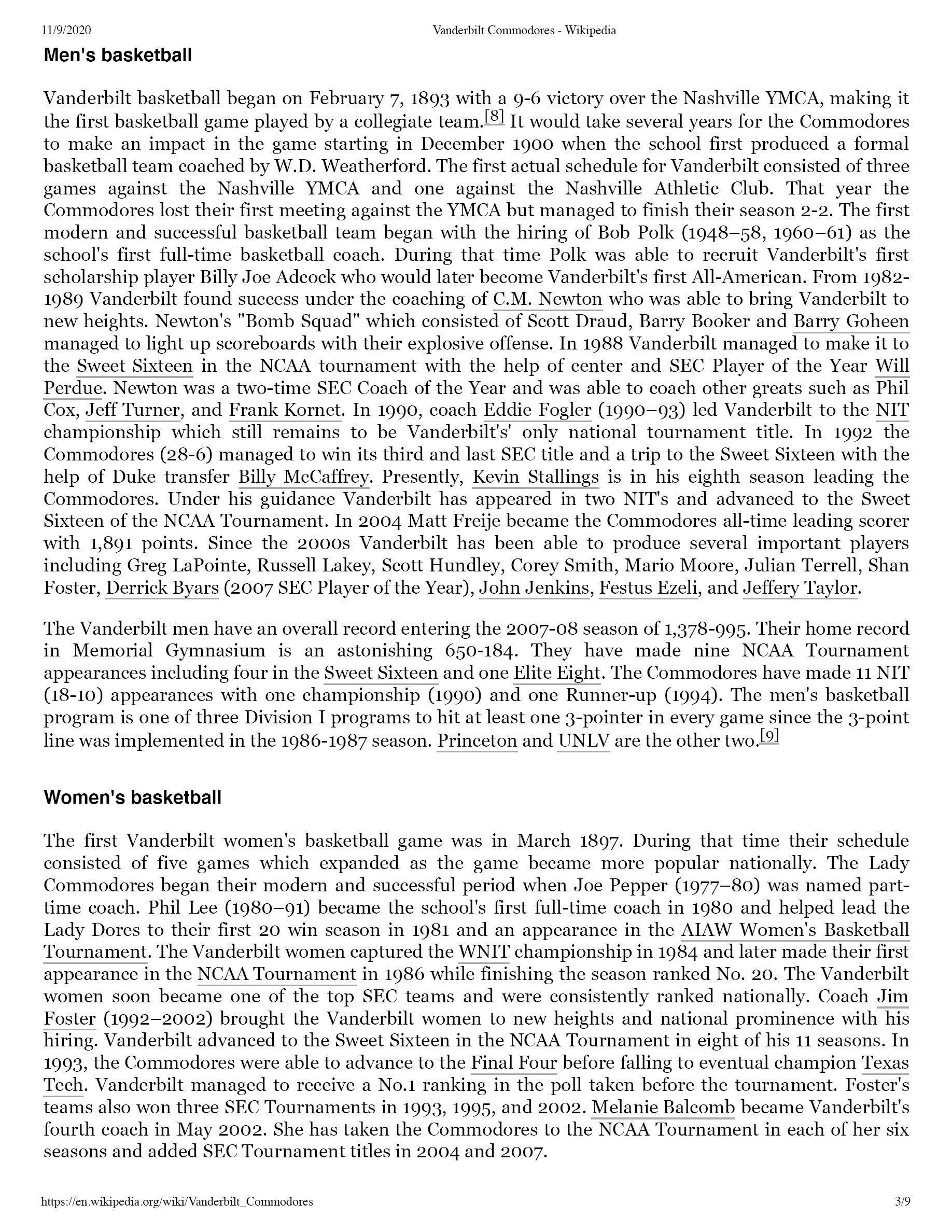 11/9/2020 Vanderbilt Commodores - Wikipedia

Men's basketball

Vanderbilt basketball began on February 7, 1893 with a 9-6 victory over the Nashville YMCA, making it the first basketball game played by a collegiate team.[8] It would take several years for the Commodores to make an impact in the game starting in December 1900 when the school first produced a formal basketball team coached by W.D. Weatherford. The first actual schedule for Vanderbilt consisted of three games against the Nashville YMCA and one against the Nashville Athletic Club. That year the Commodores lost their first meeting against the YMCA but managed to finish their season 2-2. The first modern and successful basketball team began with the hiring of Bob Polk (1948–58, 1960–61) as the school's first full-time basketball coach. During that time Polk was able to recruit Vanderbilt's first scholarship player Billy Joe Adcock who would later become Vanderbilt's first All-American. From 1982-1989 Vanderbilt found success under the coaching of C.M. Newton who was able to bring Vanderbilt to new heights. Newton's "Bomb Squad" which consisted of Scott Draud, Barry Booker and Barry Goheen managed to light up scoreboards with their explosive offense. In 1988 Vanderbilt managed to make it to the Sweet Sixteen in the NCAA tournament with the help of center and SEC Player of the Year Will Perdue. Newton was a two-time SEC Coach of the Year and was able to coach other greats such as Phil Cox, Jeff Turner, and Frank Kornet. In 1990, coach Eddie Fogler (1990–93) led Vanderbilt to the NIT championship which still remains to be Vanderbilt's' only national tournament title. In 1992 the Commodores (28-6) managed to win its third and last SEC title and a trip to the Sweet Sixteen with the help of Duke transfer Billy McCaffrey. Presently, Kevin Stallings is in his eighth season leading the Commodores. Under his guidance Vanderbilt has appeared in two NIT's and advanced to the Sweet Sixteen of the NCAA Tournament. In 2004 Matt Freije became the Commodores all-time leading scorer with 1,891 points. Since the 2000s Vanderbilt has been able to produce several important players including Greg LaPointe, Russell Lakey, Scott Hundley, Corey Smith, Mario Moore, Julian Terrell, Shan Foster, Derrick Byars (2007 SEC Player of the Year), John Jenkins, Festus Ezeli, and Jeffery Taylor.

The Vanderbilt men have an overall record entering the 2007-08 season of 1,378-995. Their home record in Memorial Gymnasium is an astonishing 650-184. They have made nine NCAA Tournament appearances including four in the Sweet Sixteen and one Elite Eight. The Commodores have made 11 NIT (18-10) appearances with one championship (1990) and one Runner-up (1994). The men's basketball program is one of three Division I programs to hit at least one 3-pointer in every game since the 3-point line was implemented in the 1986-1987 season. Princeton and UNLV are the other two.[9]

Women's basketball

The first Vanderbilt women's basketball game was in March 1897. During that time their schedule consisted of five games which expanded as the game became more popular nationally. The Lady Commodores began their modern and successful period when Joe Pepper (1977–80) was named part-time coach. Phil Lee (1980–91) became the school's first full-time coach in 1980 and helped lead the Lady Dores to their first 20 win season in 1981 and an appearance in the AIAW Women's Basketball Tournament. The Vanderbilt women captured the WNIT championship in 1984 and later made their first appearance in the NCAA Tournament in 1986 while finishing the season ranked No. 20. The Vanderbilt women soon became one of the top SEC teams and were consistently ranked nationally. Coach Jim Foster (1992–2002) brought the Vanderbilt women to new heights and national prominence with his hiring. Vanderbilt advanced to the Sweet Sixteen in the NCAA Tournament in eight of his 11 seasons. In 1993, the Commodores were able to advance to the Final Four before falling to eventual champion Texas Tech. Vanderbilt managed to receive a No.1 ranking in the poll taken before the tournament. Foster's teams also won three SEC Tournaments in 1993, 1995, and 2002. Melanie Balcomb became Vanderbilt's fourth coach in May 2002. She has taken the Commodores to the NCAA Tournament in each of her six seasons and added SEC Tournament titles in 2004 and 2007.

https://en.wikipedia.org/wiki/Vanderbilt_Commodores 3/9